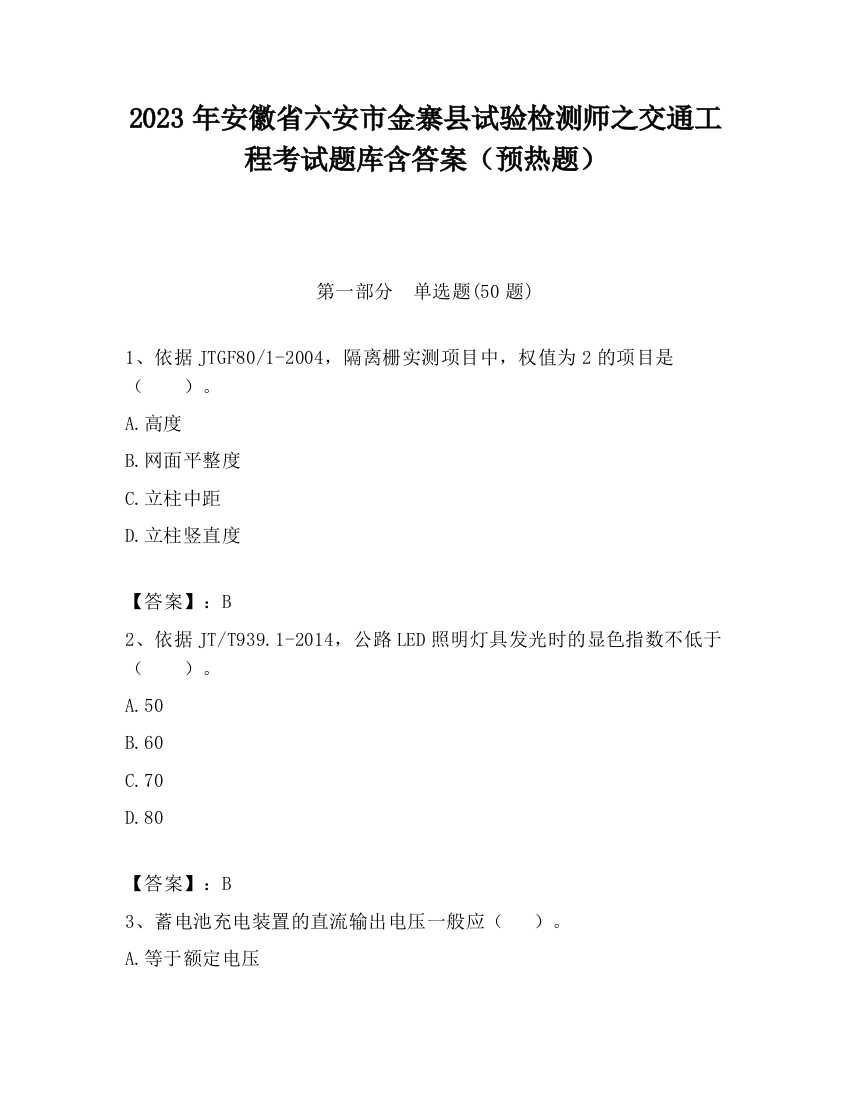 2023 年安徽省六安市金寨县试验检测师之交通工程考试题库含答案（预热题）

第一部分　单选题(50 题)

1、依据 JTGF80/1-2004，隔离栅实测项目中，权值为 2 的项目是（　　）。

A.高度

B.网面平整度

C.立柱中距

D.立柱竖直度

【答案】：B

2、依据 JT/T939.1-2014，公路 LED 照明灯具发光时的显色指数不低于（　　）。

A.50

B.60

C.70

D.80

【答案】：B

3、蓄电池充电装置的直流输出电压一般应（　　）。

A.等于额定电压